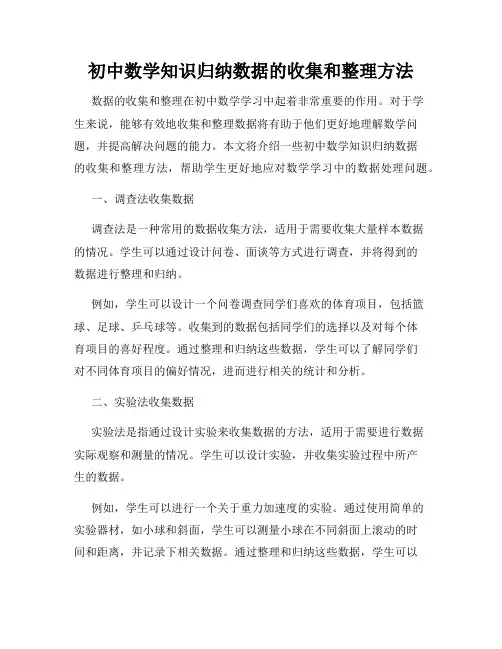 初中数学知识归纳数据的收集和整理方法

数据的收集和整理在初中数学学习中起着非常重要的作用。对于学生来说，能够有效地收集和整理数据将有助于他们更好地理解数学问题，并提高解决问题的能力。本文将介绍一些初中数学知识归纳数据的收集和整理方法，帮助学生更好地应对数学学习中的数据处理问题。

一、调查法收集数据

调查法是一种常用的数据收集方法，适用于需要收集大量样本数据的情况。学生可以通过设计问卷、面谈等方式进行调查，并将得到的数据进行整理和归纳。

例如，学生可以设计一个问卷调查同学们喜欢的体育项目，包括篮球、足球、乒乓球等。收集到的数据包括同学们的选择以及对每个体育项目的喜好程度。通过整理和归纳这些数据，学生可以了解同学们对不同体育项目的偏好情况，进而进行相关的统计和分析。

二、实验法收集数据

实验法是指通过设计实验来收集数据的方法，适用于需要进行数据实际观察和测量的情况。学生可以设计实验，并收集实验过程中所产生的数据。

例如，学生可以进行一个关于重力加速度的实验。通过使用简单的实验器材，如小球和斜面，学生可以测量小球在不同斜面上滚动的时间和距离，并记录下相关数据。通过整理和归纳这些数据，学生可以